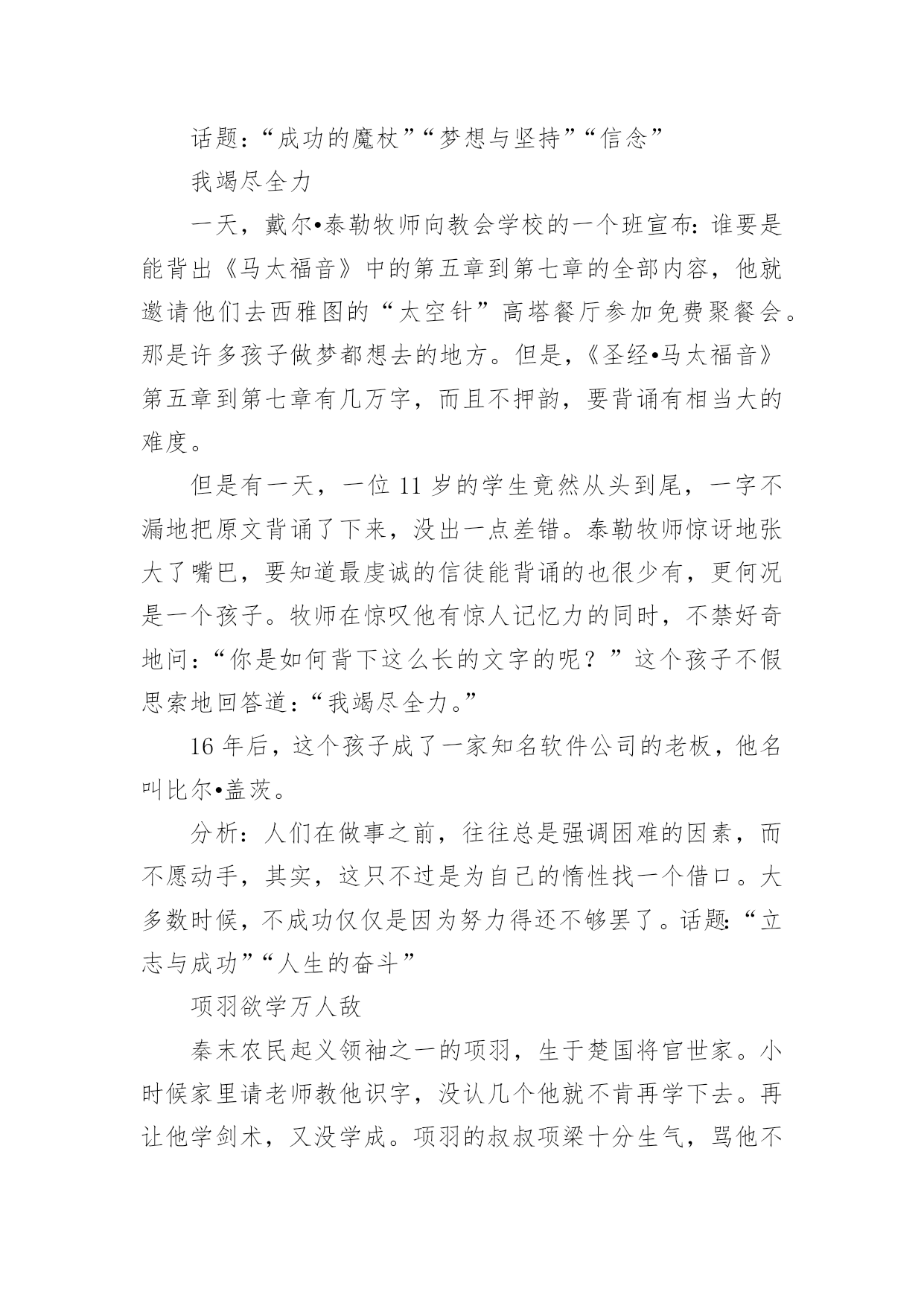 话题：“成功的魔杖”“梦想与坚持”“信念”

我竭尽全力

一天，戴尔•泰勒牧师向教会学校的一个班宣布：谁要是能背出《马太福音》中的第五章到第七章的全部内容，他就邀请他们去西雅图的“太空针”高塔餐厅参加免费聚餐会。那是许多孩子做梦都想去的地方。但是，《圣经•马太福音》第五章到第七章有几万字，而且不押韵，要背诵有相当大的难度。

但是有一天，一位 11 岁的学生竟然从头到尾，一字不漏地把原文背诵了下来，没出一点差错。泰勒牧师惊讶地张大了嘴巴，要知道最虔诚的信徒能背诵的也很少有，更何况是一个孩子。牧师在惊叹他有惊人记忆力的同时，不禁好奇地问：“你是如何背下这么长的文字的呢？”这个孩子不假思索地回答道：“我竭尽全力。”

16 年后，这个孩子成了一家知名软件公司的老板，他名叫比尔•盖茨。

分析：人们在做事之前，往往总是强调困难的因素，而不愿动手，其实，这只不过是为自己的惰性找一个借口。大多数时候，不成功仅仅是因为努力得还不够罢了。话题：“立志与成功”“人生的奋斗”

项羽欲学万人敌

秦末农民起义领袖之一的项羽，生于楚国将官世家。小时候家里请老师教他识字，没认几个他就不肯再学下去。再让他学剑术，又没学成。项羽的叔叔项梁十分生气，骂他不